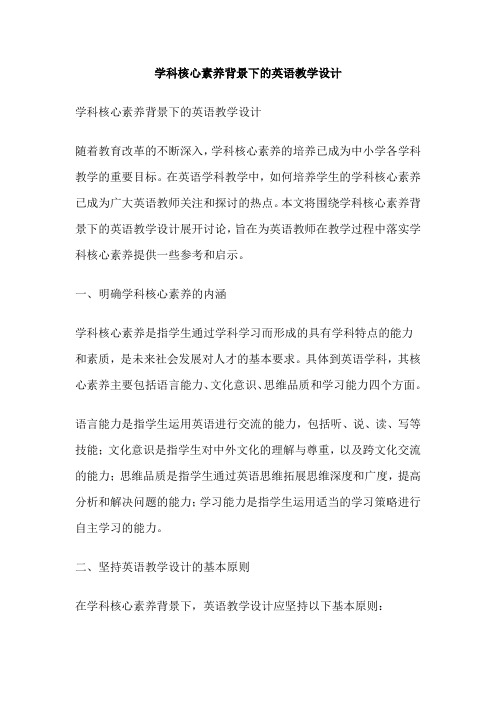 学科核心素养背景下的英语教学设计

学科核心素养背景下的英语教学设计

随着教育改革的不断深入，学科核心素养的培养已成为中小学各学科教学的重要目标。在英语学科教学中，如何培养学生的学科核心素养已成为广大英语教师关注和探讨的热点。本文将围绕学科核心素养背景下的英语教学设计展开讨论，旨在为英语教师在教学过程中落实学科核心素养提供一些参考和启示。

一、明确学科核心素养的内涵

学科核心素养是指学生通过学科学习而形成的具有学科特点的能力和素质，是未来社会发展对人才的基本要求。具体到英语学科，其核心素养主要包括语言能力、文化意识、思维品质和学习能力四个方面。

语言能力是指学生运用英语进行交流的能力，包括听、说、读、写等技能；文化意识是指学生对中外文化的理解与尊重，以及跨文化交流的能力；思维品质是指学生通过英语思维拓展思维深度和广度，提高分析和解决问题的能力；学习能力是指学生运用适当的学习策略进行自主学习的能力。

二、坚持英语教学设计的基本原则

在学科核心素养背景下，英语教学设计应坚持以下基本原则：